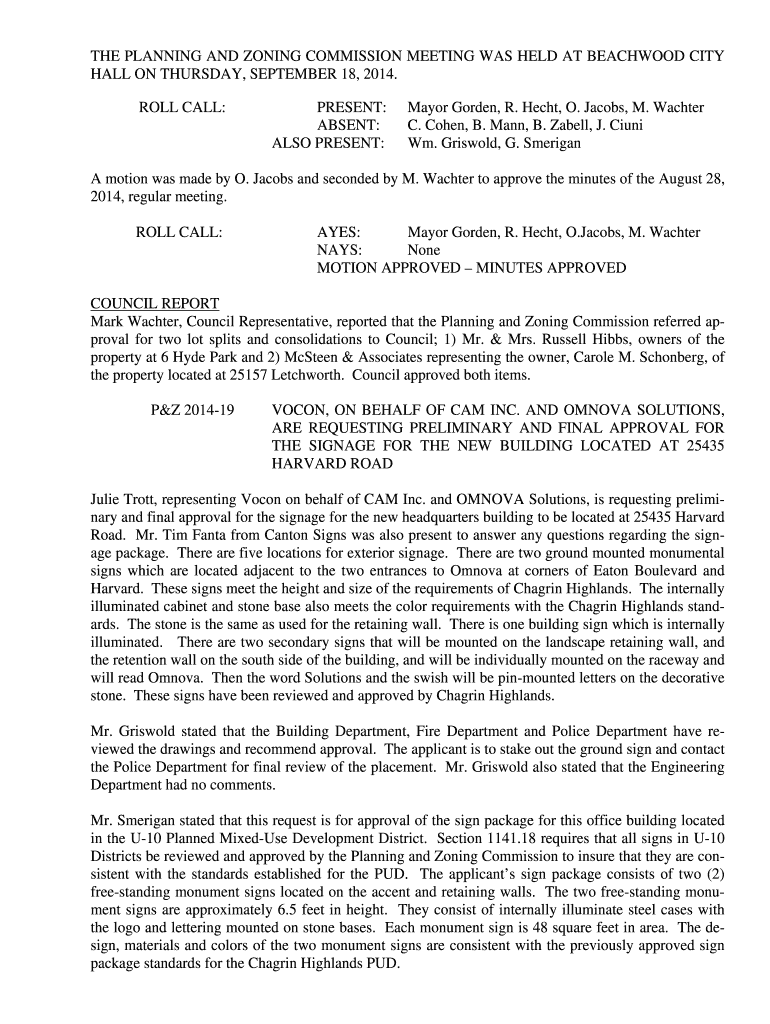 THE PLANNING AND ZONING COMMISSION MEETING WAS HELD AT BEACHWOOD CITY HALL ON THURSDAY, SEPTEMBER 18, 2014.

ROLL CALL: PRESENT: Mayor Gorden, R. Hecht, O. Jacobs, M. Wachter
ABSENT: C. Cohen, B. Mann, B. Zabell, J. Ciuni
ALSO PRESENT: Wm. Griswold, G. Smerigan

A motion was made by O. Jacobs and seconded by M. Wachter to approve the minutes of the August 28, 2014, regular meeting.

ROLL CALL: AYES: Mayor Gorden, R. Hecht, O.Jacobs, M. Wachter
NAYS: None
MOTION APPROVED – MINUTES APPROVED

COUNCIL REPORT
Mark Wachter, Council Representative, reported that the Planning and Zoning Commission referred approval for two lot splits and consolidations to Council; 1) Mr. & Mrs. Russell Hibbs, owners of the property at 6 Hyde Park and 2) McSteen & Associates representing the owner, Carole M. Schonberg, of the property located at 25157 Letchworth. Council approved both items.

P&Z 2014-19 VOCON, ON BEHALF OF CAM INC. AND OMNOVA SOLUTIONS, ARE REQUESTING PRELIMINARY AND FINAL APPROVAL FOR THE SIGNAGE FOR THE NEW BUILDING LOCATED AT 25435 HARVARD ROAD

Julie Trott, representing Vocon on behalf of CAM Inc. and OMNOVA Solutions, is requesting preliminary and final approval for the signage for the new headquarters building to be located at 25435 Harvard Road. Mr. Tim Fanta from Canton Signs was also present to answer any questions regarding the signage package. There are five locations for exterior signage. There are two ground mounted monumental signs which are located adjacent to the two entrances to Omnova at corners of Eaton Boulevard and Harvard. These signs meet the height and size of the requirements of Chagrin Highlands. The internally illuminated cabinet and stone base also meets the color requirements with the Chagrin Highlands standards. The stone is the same as used for the retaining wall. There is one building sign which is internally illuminated. There are two secondary signs that will be mounted on the landscape retaining wall, and the retention wall on the south side of the building, and will be individually mounted on the raceway and will read Omnova. Then the word Solutions and the swish will be pin-mounted letters on the decorative stone. These signs have been reviewed and approved by Chagrin Highlands.

Mr. Griswold stated that the Building Department, Fire Department and Police Department have reviewed the drawings and recommend approval. The applicant is to stake out the ground sign and contact the Police Department for final review of the placement. Mr. Griswold also stated that the Engineering Department had no comments.

Mr. Smerigan stated that this request is for approval of the sign package for this office building located in the U-10 Planned Mixed-Use Development District. Section 1141.18 requires that all signs in U-10 Districts be reviewed and approved by the Planning and Zoning Commission to insure that they are consistent with the standards established for the PUD. The applicant's sign package consists of two (2) free-standing monument signs located on the accent and retaining walls. The two free-standing monument signs are approximately 6.5 feet in height. They consist of internally illuminate steel cases with the logo and lettering mounted on stone bases. Each monument sign is 48 square feet in area. The design, materials and colors of the two monument signs are consistent with the previously approved sign package standards for the Chagrin Highlands PUD.